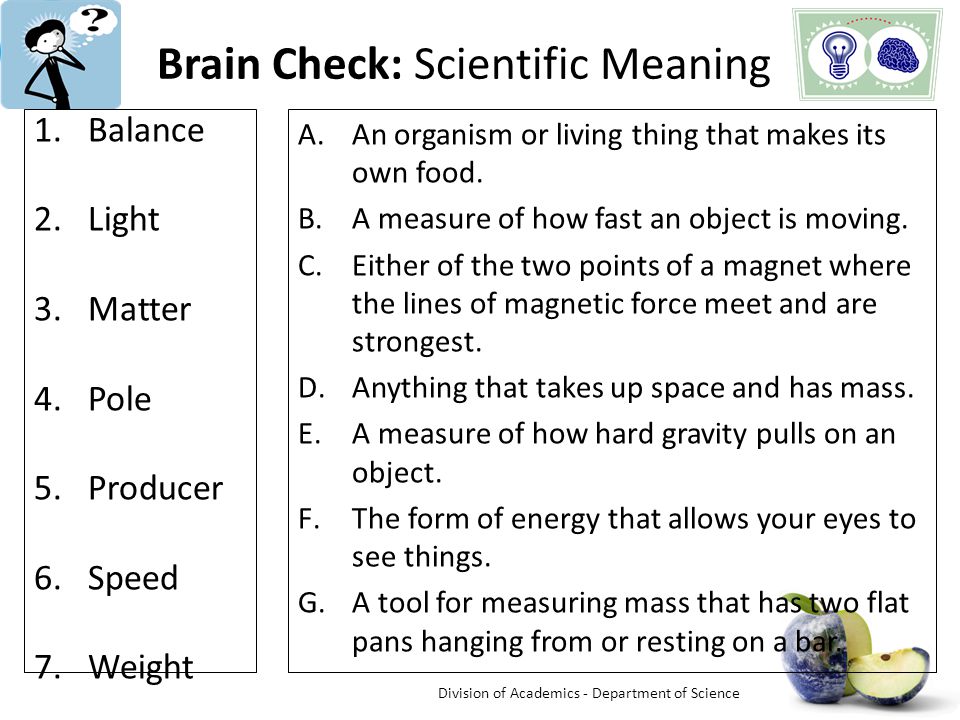 Brain Check: Scientific Meaning

1. Balance
2. Light
3. Matter
4. Pole
5. Producer
6. Speed
7. Weight

A. An organism or living thing that makes its own food.
B. A measure of how fast an object is moving.
C. Either of the two points of a magnet where the lines of magnetic force meet and are strongest.
D. Anything that takes up space and has mass.
E. A measure of how hard gravity pulls on an object.
F. The form of energy that allows your eyes to see things.
G. A tool for measuring mass that has two flat pans hanging from or resting on a bar.

Division of Academics - Department of Science